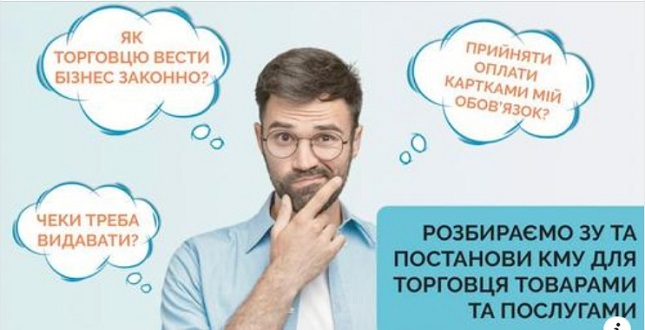 ЯК ТОРГОВЦЮ ВЕСТИ БІЗНЕС ЗАКОННО?

ПРИЙНЯТИ ОПЛАТИ КАРТКАМИ МІЙ ОБОВ'ЯЗОК?

ЧЕКИ ТРЕБА ВИДАВАТИ?

РОЗБИРАЄМО ЗУ ТА ПОСТАНОВИ КМУ ДЛЯ ТОРГОВЦЯ ТОВАРАМИ ТА ПОСЛУГАМИ